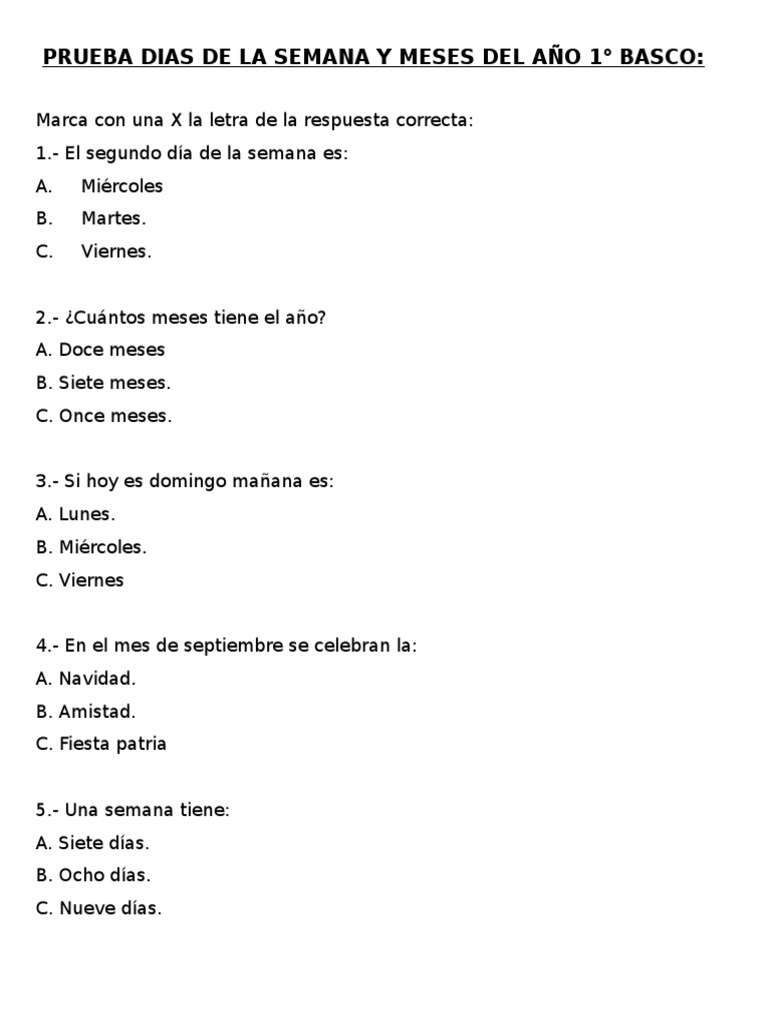 PRUEBA DIAS DE LA SEMANA Y MESES DEL AÑO 1° BASCO:

Marca con una X la letra de la respuesta correcta:

1.- El segundo día de la semana es:

A. Miércoles

B. Martes.

C. Viernes.

2.- ¿Cuántos meses tiene el año?

A. Doce meses

B. Siete meses.

C. Once meses.

3.- Si hoy es domingo mañana es:

A. Lunes.

B. Miércoles.

C. Viernes

4.- En el mes de septiembre se celebran la:

A. Navidad.

B. Amistad.

C. Fiesta patria

5.- Una semana tiene:

A. Siete días.

B. Ocho días.

C. Nueve días.